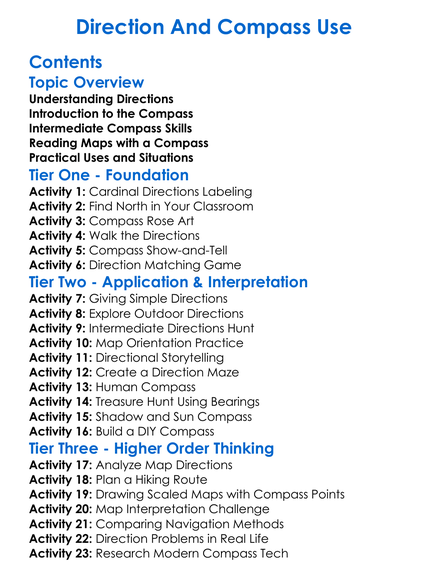 Direction And Compass Use

Contents

Topic Overview

Understanding Directions
Introduction to the Compass
Intermediate Compass Skills
Reading Maps with a Compass
Practical Uses and Situations

Tier One - Foundation

Activity 1: Cardinal Directions Labeling
Activity 2: Find North in Your Classroom
Activity 3: Compass Rose Art
Activity 4: Walk the Directions
Activity 5: Compass Show-and-Tell
Activity 6: Direction Matching Game

Tier Two - Application & Interpretation

Activity 7: Giving Simple Directions
Activity 8: Explore Outdoor Directions
Activity 9: Intermediate Directions Hunt
Activity 10: Map Orientation Practice
Activity 11: Directional Storytelling
Activity 12: Create a Direction Maze
Activity 13: Human Compass
Activity 14: Treasure Hunt Using Bearings
Activity 15: Shadow and Sun Compass
Activity 16: Build a DIY Compass

Tier Three - Higher Order Thinking

Activity 17: Analyze Map Directions
Activity 18: Plan a Hiking Route
Activity 19: Drawing Scaled Maps with Compass Points
Activity 20: Map Interpretation Challenge
Activity 21: Comparing Navigation Methods
Activity 22: Direction Problems in Real Life
Activity 23: Research Modern Compass Tech